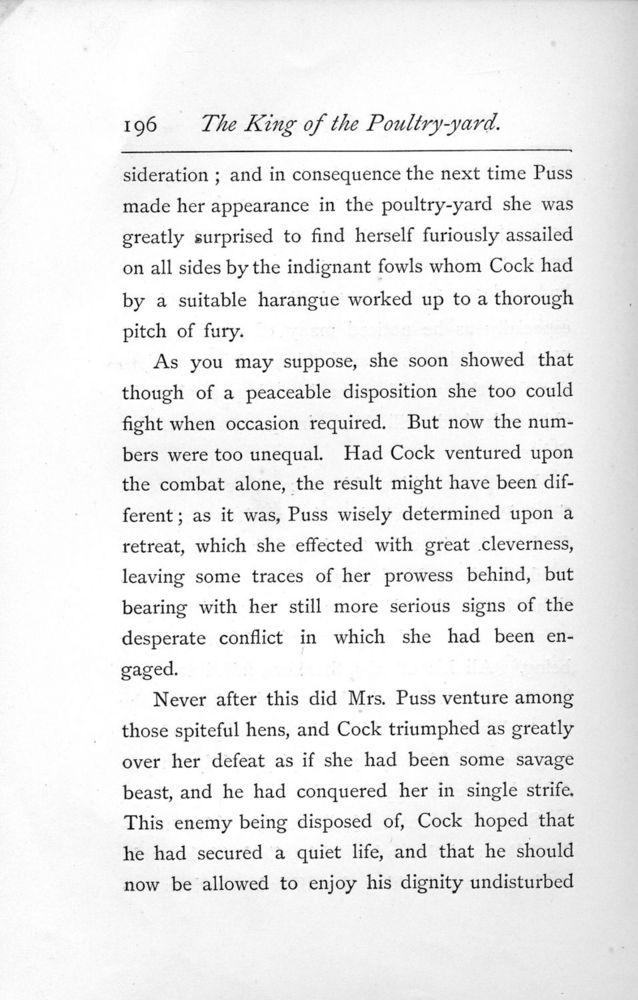 196 The King of the Poultry-yard.

sideration ; and in consequence the next time Puss made her appearance in the poultry-yard she was greatly surprised to find herself furiously assailed on all sides by the indignant fowls whom Cock had by a suitable harangue worked up to a thorough pitch of fury.

As you may suppose, she soon showed that though of a peaceable disposition she too could fight when occasion required. But now the numbers were too unequal. Had Cock ventured upon the combat alone, the result might have been different; as it was, Puss wisely determined upon a retreat, which she effected with great cleverness, leaving some traces of her prowess behind, but bearing with her still more serious signs of the desperate conflict in which she had been engaged.

Never after this did Mrs. Puss venture among those spiteful hens, and Cock triumphed as greatly over her defeat as if she had been some savage beast, and he had conquered her in single strife. This enemy being disposed of, Cock hoped that he had secured a quiet life, and that he should now be allowed to enjoy his dignity undisturbed